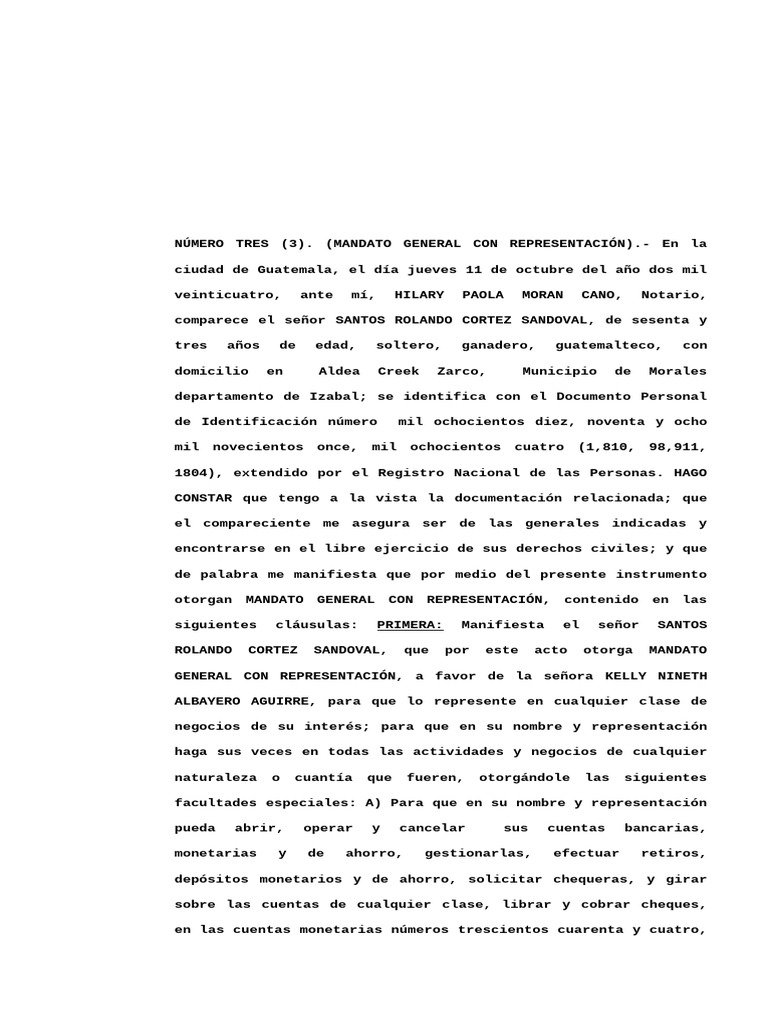 NÚMERO TRES (3). (MANDATO GENERAL CON REPRESENTACIÓN).- En la ciudad de Guatemala, el día jueves 11 de octubre del año dos mil veinticuatro, ante mí, HILARY PAOLA MORAN CANO, Notario, comparece el señor SANTOS ROLANDO CORTEZ SANDOVAL, de sesenta y tres años de edad, soltero, ganadero, guatemalteco, con domicilio en Aldea Creek Zarco, Municipio de Morales departamento de Izabal; se identifica con el Documento Personal de Identificación número mil ochocientos diez, noventa y ocho mil novecientos once, mil ochocientos cuatro (1,810, 98,911, 1804), extendido por el Registro Nacional de las Personas. HAGO CONSTAR que tengo a la vista la documentación relacionada; que el compareciente me asegura ser de las generales indicadas y encontrarse en el libre ejercicio de sus derechos civiles; y que de palabra me manifiesta que por medio del presente instrumento otorgan MANDATO GENERAL CON REPRESENTACIÓN, contenido en las siguientes cláusulas: PRIMERA: Manifiesta el señor SANTOS ROLANDO CORTEZ SANDOVAL, que por este acto otorga MANDATO GENERAL CON REPRESENTACIÓN, a favor de la señora KELLY NINETH ALBAYERO AGUIRRE, para que lo represente en cualquier clase de negocios de su interés; para que en su nombre y representación haga sus veces en todas las actividades y negocios de cualquier naturaleza o cuantía que fueren, otorgándole las siguientes facultades especiales: A) Para que en su nombre y representación pueda abrir, operar y cancelar sus cuentas bancarias, monetarias y de ahorro, gestionarlas, efectuar retiros, depósitos monetarios y de ahorro, solicitar chequeras, y girar sobre las cuentas de cualquier clase, librar y cobrar cheques, en las cuentas monetarias números trescientos cuarenta y cuatro,